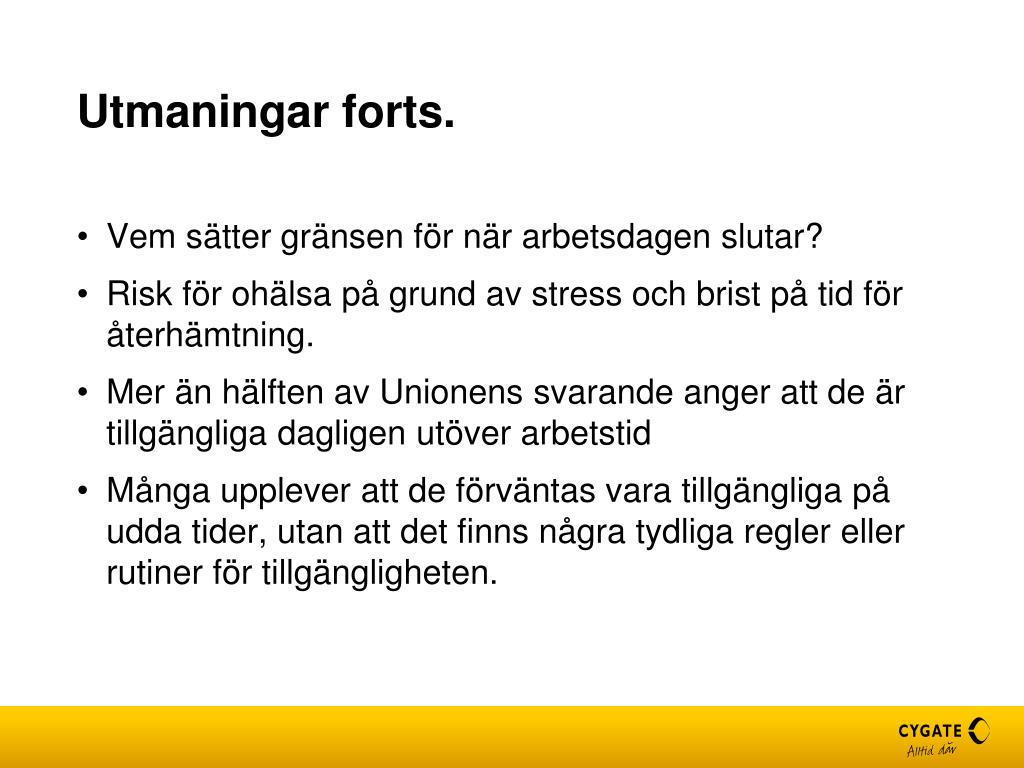 Utmaningar forts.

• Vem sätter gränsen för när arbetsdagen slutar?

• Risk för ohälsa på grund av stress och brist på tid för återhämtning.

• Mer än hälften av Unionens svarande anger att de är tillgängliga dagligen utöver arbetstid

• Många upplever att de förväntas vara tillgängliga på udda tider, utan att det finns några tydliga regler eller rutiner för tillgängligheten.

CYGATE
Alltid där